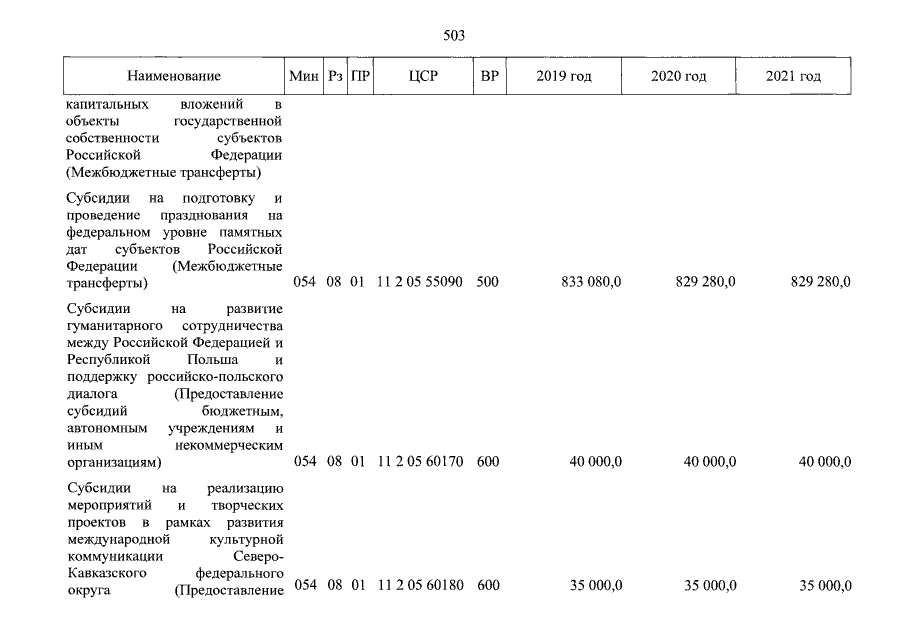 503

| Наименование | Мин | Рз | ПР | ЦСР | ВР | 2019 год | 2020 год | 2021 год |
|---|---|---|---|---|---|---|---|---|
| капитальных вложений в объекты государственной собственности субъектов Российской Федерации (Межбюджетные трансферты) | | | | | | | | |
| Субсидии на подготовку и проведение празднования на федеральном уровне памятных дат субъектов Российской Федерации (Межбюджетные трансферты) | 054 | 08 | 01 | 11 2 05 55090 | 500 | 833 080,0 | 829 280,0 | 829 280,0 |
| Субсидии на развитие гуманитарного сотрудничества между Российской Федерацией и Республикой Польша и поддержку российско-польского диалога (Предоставление субсидий бюджетным, автономным учреждениям и иным некоммерческим организациям) | 054 | 08 | 01 | 11 2 05 60170 | 600 | 40 000,0 | 40 000,0 | 40 000,0 |
| Субсидии на реализацию мероприятий и творческих проектов в рамках развития международной культурной коммуникации Северо-Кавказского федерального округа (Предоставление | 054 | 08 | 01 | 11 2 05 60180 | 600 | 35 000,0 | 35 000,0 | 35 000,0 |